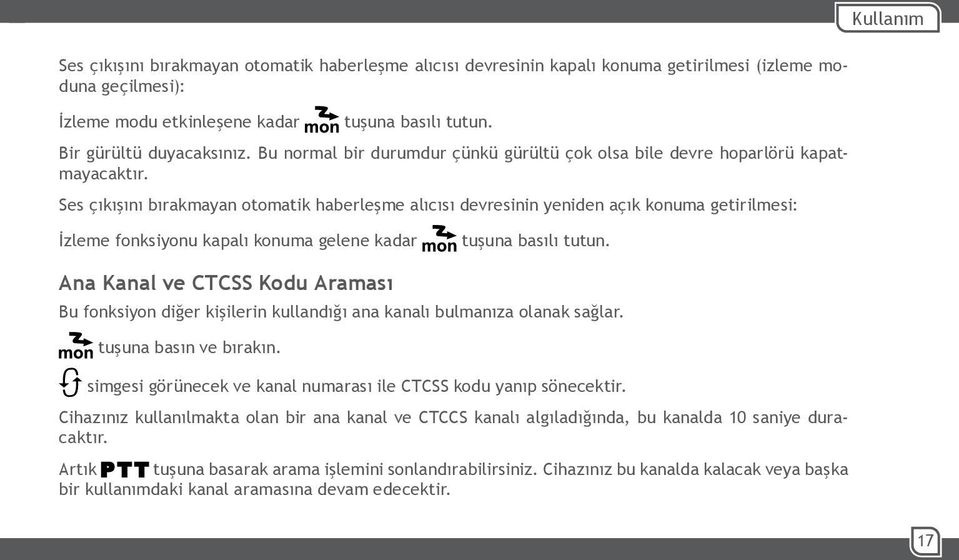 Kullanım

Ses çıkışını bırakmayan otomatik haberleşme alıcısı devresinin kapalı konuma getirilmesi (izleme moduna geçilmesi):

İzleme modu etkinleşene kadar mon tuşuna basılı tutun.

Bir gürültü duyacaksınız. Bu normal bir durumdur çünkü gürültü çok olsa bile devre hoparlörü kapatmayacaktır.

Ses çıkışını bırakmayan otomatik haberleşme alıcısı devresinin yeniden açık konuma getirilmesi:

İzleme fonksiyonu kapalı konuma gelene kadar mon tuşuna basılı tutun.

Ana Kanal ve CTCSS Kodu Araması

Bu fonksiyon diğer kişilerin kullandığı ana kanalı bulmanıza olanak sağlar.

mon tuşuna basın ve bırakın.

simgesi görünecek ve kanal numarası ile CTCSS kodu yanıp sönecektir.

Cihazınız kullanılmakta olan bir ana kanal ve CTCCS kanalı algıladığında, bu kanalda 10 saniye duracaktır.

Artık PTT tuşuna basarak arama işlemini sonlandırabilirsiniz. Cihazınız bu kanalda kalacak veya başka bir kullanımdaki kanal aramasına devam edecektir.

17